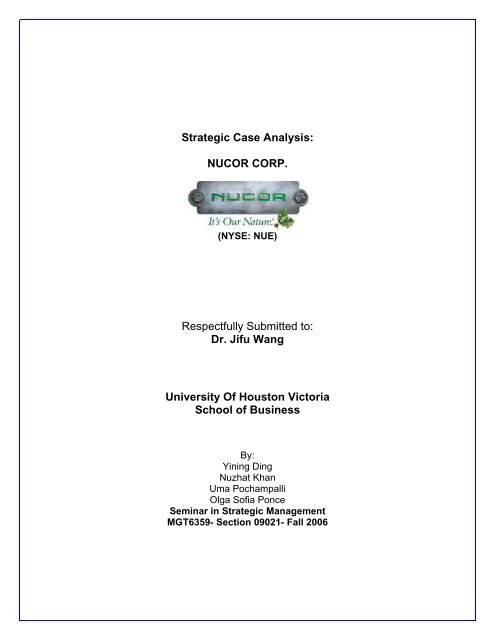 Strategic Case Analysis:

NUCOR CORP.

NUCOR

It's Our Nature.

(NYSE: NUE)

Respectfully Submitted to:
Dr. Jifu Wang

University Of Houston Victoria
School of Business

By:
Yining Ding
Nuzhat Khan
Uma Pochampalli
Olga Sofia Ponce
Seminar in Strategic Management
MGT6359- Section 09021- Fall 2006